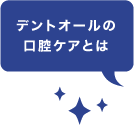 デントオールの
口腔ケアとは